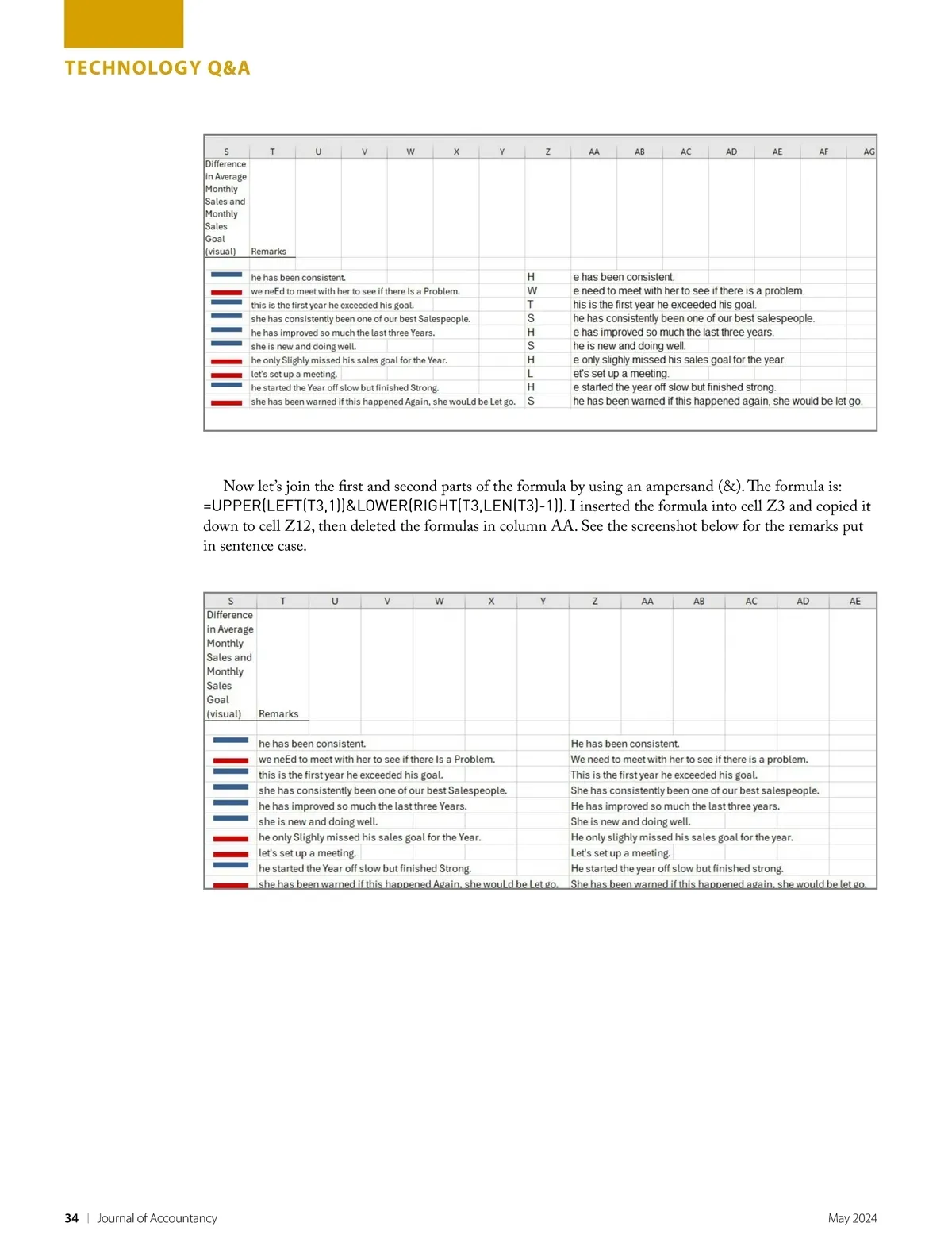 TECHNOLOGY Q&A

| S | T | U | V | W | X | Y | Z | AA | AB | AC | AD | AE | AF | AG |
|---|---|---|---|---|---|---|---|---|---|---|---|---|---|---|
| Difference in Average Monthly Sales and Monthly Sales Goal (visual) | Remarks | | | | | | | | | | | | | |
| | he has been consistent. | | | | | | H | e has been consistent. | | | | | | |
| | we neEd to meet with her to see if there Is a Problem. | | | | | | W | e need to meet with her to see if there is a problem. | | | | | | |
| | this is the first year he exceeded his goal. | | | | | | T | his is the first year he exceeded his goal. | | | | | | |
| | she has consistently been one of our best Salespeople. | | | | | | S | he has consistently been one of our best salespeople. | | | | | | |
| | he has improved so much the last three Years. | | | | | | H | e has improved so much the last three years. | | | | | | |
| | she is new and doing well. | | | | | | S | he is new and doing well. | | | | | | |
| | he only Slighly missed his sales goal for the Year. | | | | | | H | e only slighly missed his sales goal for the year. | | | | | | |
| | let's set up a meeting. | | | | | | L | et's set up a meeting. | | | | | | |
| | he started the Year off slow but finished Strong. | | | | | | H | e started the year off slow but finished strong. | | | | | | |
| | she has been warned if this happened Again, she wouLd be Let go. | | | | | | S | he has been warned if this happened again, she would be let go. | | | | | | |

Now let's join the first and second parts of the formula by using an ampersand (&). The formula is: =UPPER(LEFT(T3,1))&LOWER(RIGHT(T3,LEN(T3)-1)). I inserted the formula into cell Z3 and copied it down to cell Z12, then deleted the formulas in column AA. See the screenshot below for the remarks put in sentence case.

| S | T | U | V | W | X | Y | Z | AA | AB | AC | AD | AE |
|---|---|---|---|---|---|---|---|---|---|---|---|---|
| Difference in Average Monthly Sales and Monthly Sales Goal (visual) | Remarks | | | | | | | | | | | |
| | he has been consistent. | | | | | | He has been consistent. | | | | | |
| | we neEd to meet with her to see if there Is a Problem. | | | | | | We need to meet with her to see if there is a problem. | | | | | |
| | this is the first year he exceeded his goal. | | | | | | This is the first year he exceeded his goal. | | | | | |
| | she has consistently been one of our best Salespeople. | | | | | | She has consistently been one of our best salespeople. | | | | | |
| | he has improved so much the last three Years. | | | | | | He has improved so much the last three years. | | | | | |
| | she is new and doing well. | | | | | | She is new and doing well. | | | | | |
| | he only Slighly missed his sales goal for the Year. | | | | | | He only slighly missed his sales goal for the year. | | | | | |
| | let's set up a meeting. | | | | | | Let's set up a meeting. | | | | | |
| | he started the Year off slow but finished Strong. | | | | | | He started the year off slow but finished strong. | | | | | |
| | she has been warned if this happened Again, she wouLd be Let go. | | | | | | She has been warned if this happened again, she would be let go. | | | | | |

34 | Journal of Accountancy May 2024